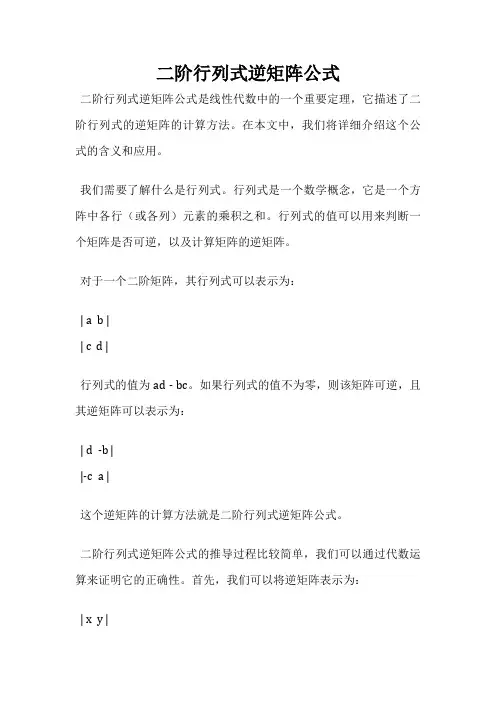 二阶行列式逆矩阵公式

二阶行列式逆矩阵公式是线性代数中的一个重要定理，它描述了二阶行列式的逆矩阵的计算方法。在本文中，我们将详细介绍这个公式的含义和应用。

我们需要了解什么是行列式。行列式是一个数学概念，它是一个方阵中各行（或各列）元素的乘积之和。行列式的值可以用来判断一个矩阵是否可逆，以及计算矩阵的逆矩阵。

对于一个二阶矩阵，其行列式可以表示为：

| a b |

| c d |

行列式的值为 ad - bc。如果行列式的值不为零，则该矩阵可逆，且其逆矩阵可以表示为：

| d -b |

|-c a |

这个逆矩阵的计算方法就是二阶行列式逆矩阵公式。

二阶行列式逆矩阵公式的推导过程比较简单，我们可以通过代数运算来证明它的正确性。首先，我们可以将逆矩阵表示为：

| x y |